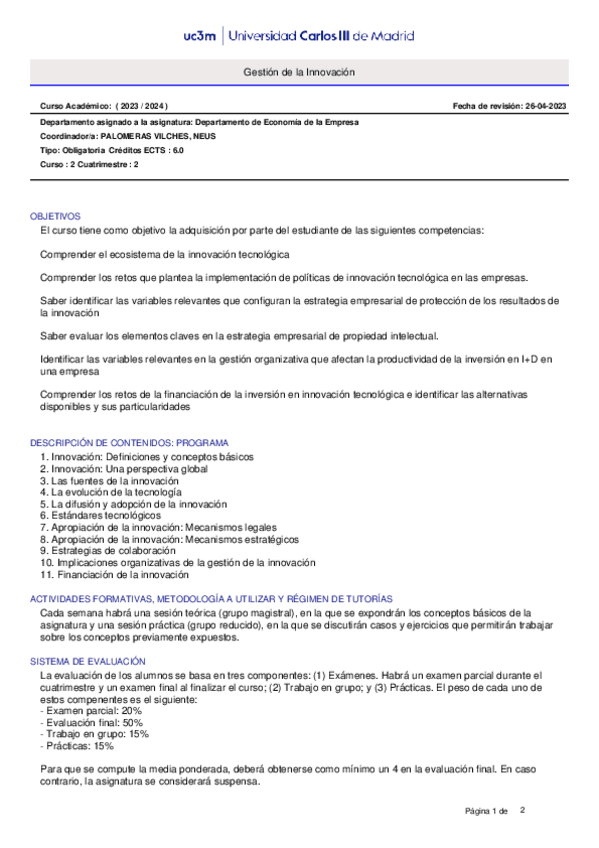 uc3m | Universidad Carlos III de Madrid

Gestión de la Innovación

Curso Académico: ( 2023 / 2024 )

Fecha de revisión: 26-04-2023

Departamento asignado a la asignatura: Departamento de Economía de la Empresa
Coordinador/a: PALOMERAS VILCHES, NEUS
Tipo: Obligatoria Créditos ECTS : 6.0
Curso : 2 Cuatrimestre : 2

OBJETIVOS
El curso tiene como objetivo la adquisición por parte del estudiante de las siguientes competencias:

Comprender el ecosistema de la innovación tecnológica

Comprender los retos que plantea la implementación de políticas de innovación tecnológica en las empresas.

Saber identificar las variables relevantes que configuran la estrategia empresarial de protección de los resultados de la innovación

Saber evaluar los elementos claves en la estrategia empresarial de propiedad intelectual.

Identificar las variables relevantes en la gestión organizativa que afectan la productividad de la inversión en I+D en una empresa

Comprender los retos de la financiación de la inversión en innovación tecnológica e identificar las alternativas disponibles y sus particularidades

DESCRIPCIÓN DE CONTENIDOS: PROGRAMA
1. Innovación: Definiciones y conceptos básicos
2. Innovación: Una perspectiva global
3. Las fuentes de la innovación
4. La evolución de la tecnología
5. La difusión y adopción de la innovación
6. Estándares tecnológicos
7. Apropiación de la innovación: Mecanismos legales
8. Apropiación de la innovación: Mecanismos estratégicos
9. Estrategias de colaboración
10. Implicaciones organizativas de la gestión de la innovación
11. Financiación de la innovación

ACTIVIDADES FORMATIVAS, METODOLOGÍA A UTILIZAR Y RÉGIMEN DE TUTORÍAS
Cada semana habrá una sesión teórica (grupo magistral), en la que se expondrán los conceptos básicos de la asignatura y una sesión práctica (grupo reducido), en la que se discutirán casos y ejercicios que permitirán trabajar sobre los conceptos previamente expuestos.

SISTEMA DE EVALUACIÓN
La evaluación de los alumnos se basa en tres componentes: (1) Exámenes. Habrá un examen parcial durante el cuatrimestre y un examen final al finalizar el curso; (2) Trabajo en grupo; y (3) Prácticas. El peso de cada uno de estos compenentes es el siguiente:
- Examen parcial: 20%
- Evaluación final: 50%
- Trabajo en grupo: 15%
- Prácticas: 15%

Para que se compute la media ponderada, deberá obtenerse como mínimo un 4 en la evaluación final. En caso contrario, la asignatura se considerará suspensa.

Página 1 de 2